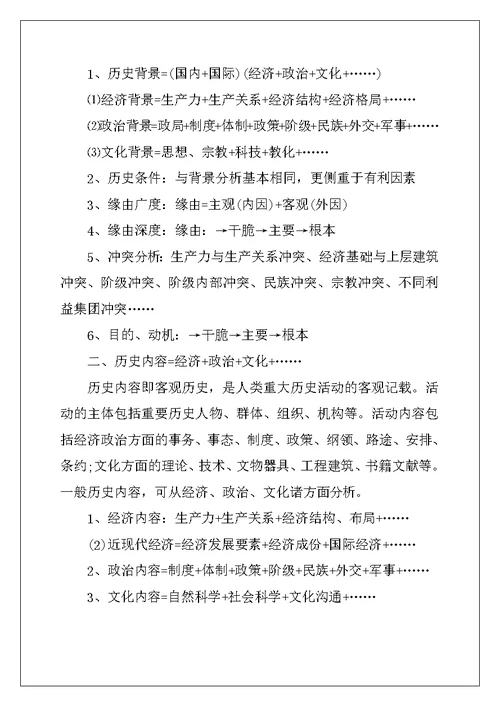 1、历史背景=(国内+国际)(经济+政治+文化+……)

⑴经济背景=生产力+生产关系+经济结构+经济格局+……

⑵政治背景=政局+制度+体制+政策+阶级+民族+外交+军事+……

⑶文化背景=思想、宗教+科技+教化+……

2、历史条件：与背景分析基本相同，更侧重于有利因素

3、缘由广度：缘由=主观(内因)+客观(外因)

4、缘由深度：缘由：→干脆→主要→根本

5、冲突分析：生产力与生产关系冲突、经济基础与上层建筑冲突、阶级冲突、阶级内部冲突、民族冲突、宗教冲突、不同利益集团冲突……

6、目的、动机：→干脆→主要→根本

二、历史内容=经济+政治+文化+……

历史内容即客观历史，是人类重大历史活动的客观记载。活动的主体包括重要历史人物、群体、组织、机构等。活动内容包括经济政治方面的事务、事态、制度、政策、纲领、路途、安排、条约;文化方面的理论、技术、文物器具、工程建筑、书籍文献等。一般历史内容，可从经济、政治、文化诸方面分析。

1、经济内容：生产力+生产关系+经济结构、布局+……

(2)近现代经济=经济发展要素+经济成份+国际经济+……

2、政治内容=制度+体制+政策+阶级+民族+外交+军事+……

3、文化内容=自然科学+社会科学+文化沟通+……